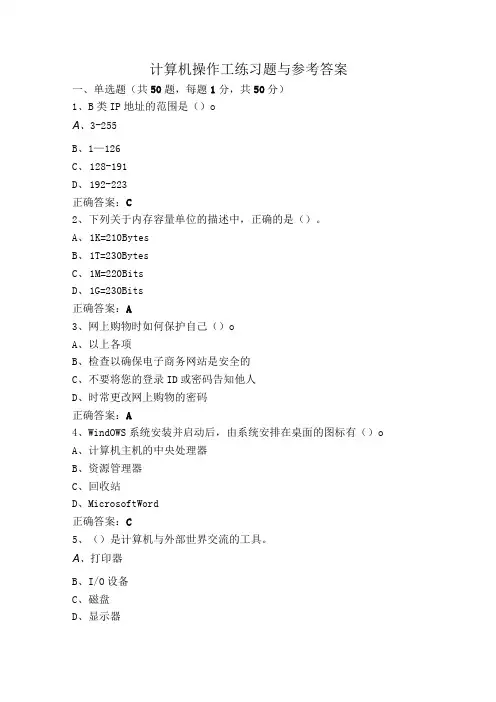 计算机操作工练习题与参考答案

一、单选题（共50题，每题1分，共50分）

1、B类IP地址的范围是（）o

A、3-255

B、1—126

C、128-191

D、192-223

正确答案：C

2、下列关于内存容量单位的描述中，正确的是（）。

A、1K=210Bytes

B、1T=230Bytes

C、1M=220Bits

D、1G=230Bits

正确答案：A

3、网上购物时如何保护自己（）o

A、以上各项

B、检查以确保电子商务网站是安全的

C、不要将您的登录ID或密码告知他人

D、时常更改网上购物的密码

正确答案：A

4、WindOWS系统安装并启动后，由系统安排在桌面的图标有（）o

A、计算机主机的中央处理器

B、资源管理器

C、回收站

D、MicrosoftWord

正确答案：C

5、（）是计算机与外部世界交流的工具。

A、打印器

B、I/O设备

C、磁盘

D、显示器